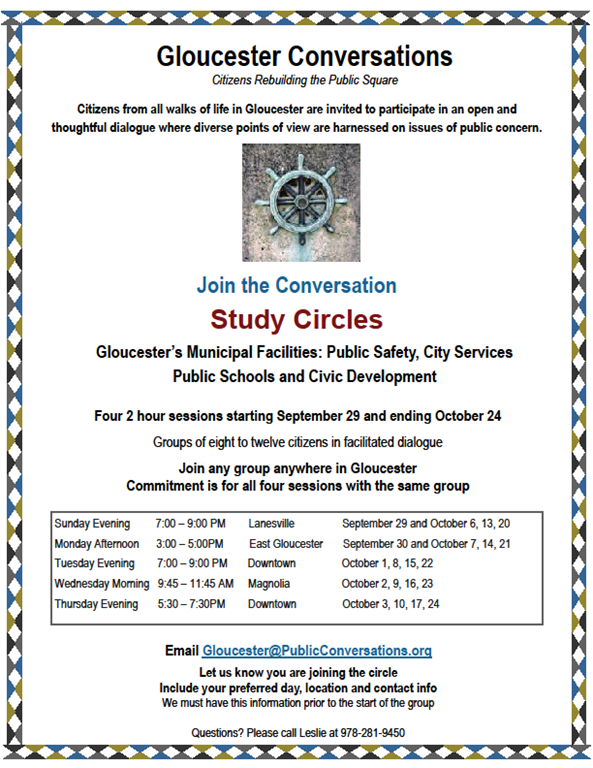 Gloucester Conversations
Citizens Rebuilding the Public Square

Citizens from all walks of life in Gloucester are invited to participate in an open and thoughtful dialogue where diverse points of view are harnessed on issues of public concern.

Join the Conversation
Study Circles

Gloucester's Municipal Facilities: Public Safety, City Services
Public Schools and Civic Development

Four 2 hour sessions starting September 29 and ending October 24

Groups of eight to twelve citizens in facilitated dialogue

Join any group anywhere in Gloucester
Commitment is for all four sessions with the same group

| | | | |
|---|---|---|---|
| Sunday Evening | 7:00 – 9:00 PM | Lanesville | September 29 and October 6, 13, 20 |
| Monday Afternoon | 3:00 – 5:00PM | East Gloucester | September 30 and October 7, 14, 21 |
| Tuesday Evening | 7:00 – 9:00 PM | Downtown | October 1, 8, 15, 22 |
| Wednesday Morning | 9:45 – 11:45 AM | Magnolia | October 2, 9, 16, 23 |
| Thursday Evening | 5:30 – 7:30PM | Downtown | October 3, 10, 17, 24 |

Email Gloucester@PublicConversations.org

Let us know you are joining the circle
Include your preferred day, location and contact info
We must have this information prior to the start of the group

Questions? Please call Leslie at 978-281-9450